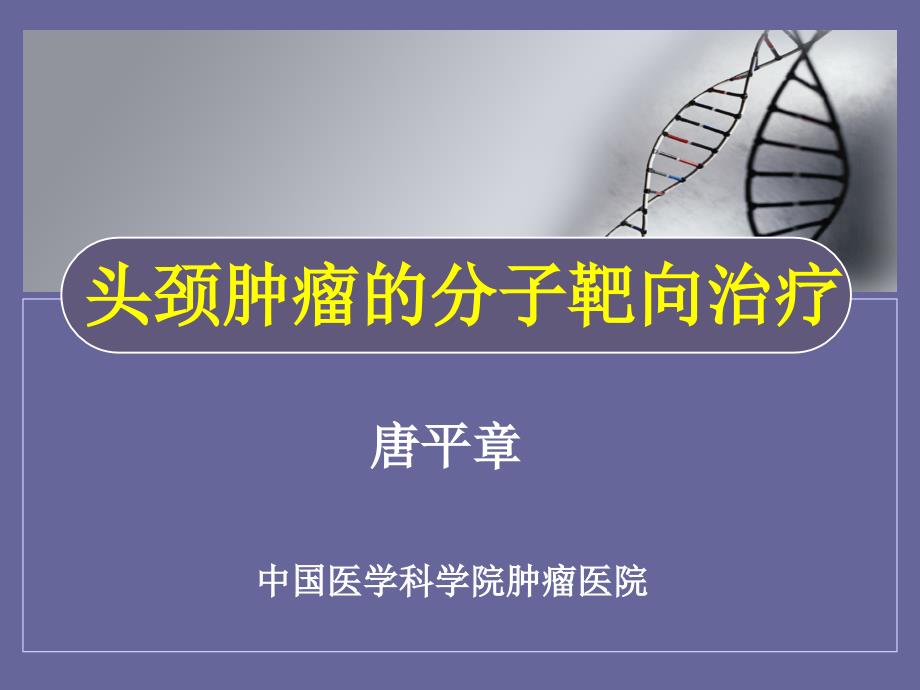 头颈肿瘤的分子靶向治疗

唐平章

中国医学科学院肿瘤医院